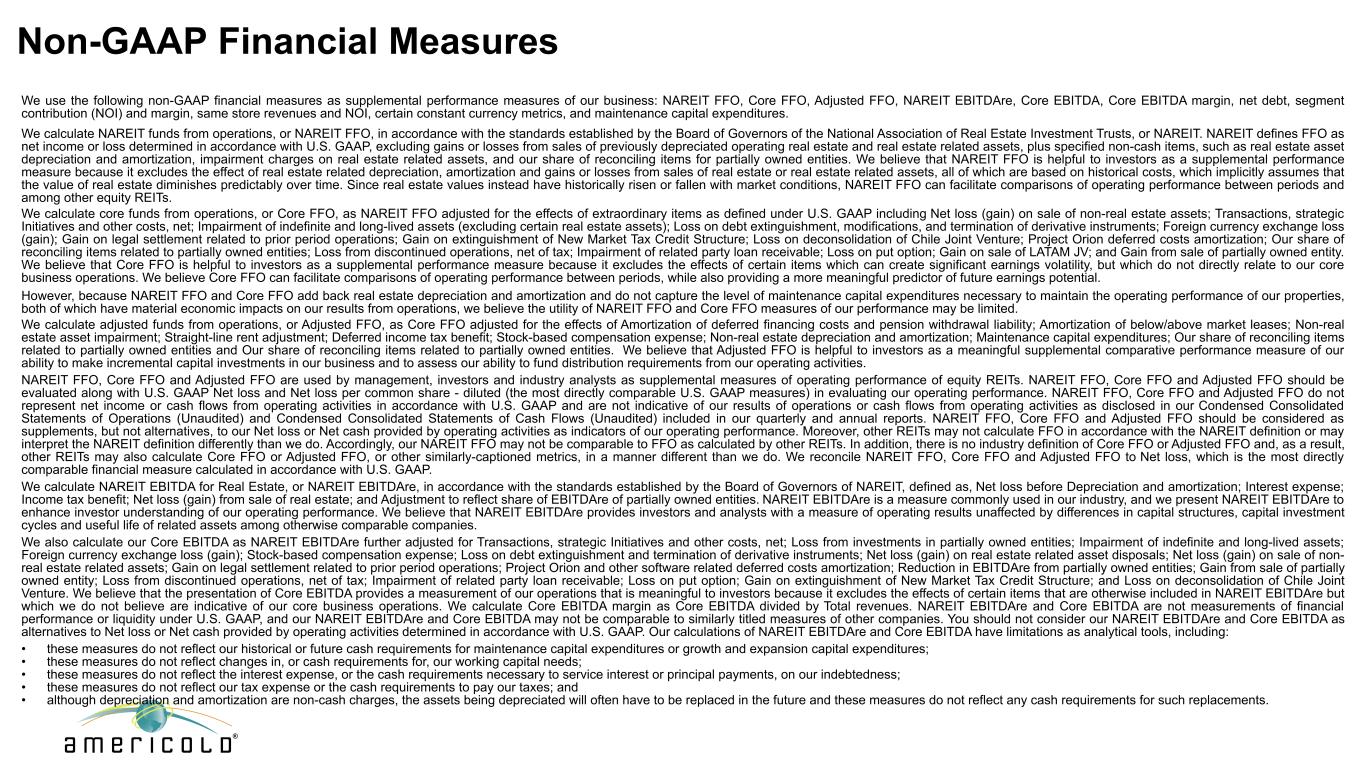 Non-GAAP Financial Measures

We use the following non-GAAP financial measures as supplemental performance measures of our business: NAREIT FFO, Core FFO, Adjusted FFO, NAREIT EBITDAre, Core EBITDA, Core EBITDA margin, net debt, segment contribution (NOI) and margin, same store revenues and NOI, certain constant currency metrics, and maintenance capital expenditures.

We calculate NAREIT funds from operations, or NAREIT FFO, in accordance with the standards established by the Board of Governors of the National Association of Real Estate Investment Trusts, or NAREIT. NAREIT defines FFO as net income or loss determined in accordance with U.S. GAAP, excluding gains or losses from sales of previously depreciated operating real estate and real estate related assets, plus specified non-cash items, such as real estate asset depreciation and amortization, impairment charges on real estate related assets, and our share of reconciling items for partially owned entities. We believe that NAREIT FFO is helpful to investors as a supplemental performance measure because it excludes the effect of real estate related depreciation, amortization and gains or losses from sales of real estate or real estate related assets, all of which are based on historical costs, which implicitly assumes that the value of real estate diminishes predictably over time. Since real estate values instead have historically risen or fallen with market conditions, NAREIT FFO can facilitate comparisons of operating performance between periods and among other equity REITs.

We calculate core funds from operations, or Core FFO, as NAREIT FFO adjusted for the effects of extraordinary items as defined under U.S. GAAP including Net loss (gain) on sale of non-real estate assets; Transactions, strategic Initiatives and other costs, net; Impairment of indefinite and long-lived assets (excluding certain real estate assets); Loss on debt extinguishment, modifications, and termination of derivative instruments; Foreign currency exchange loss (gain); Gain on legal settlement related to prior period operations; Gain on extinguishment of New Market Tax Credit Structure; Loss on deconsolidation of Chile Joint Venture; Project Orion deferred costs amortization; Our share of reconciling items related to partially owned entities; Loss from discontinued operations, net of tax; Impairment of related party loan receivable; Loss on put option; Gain on sale of LATAM JV; and Gain from sale of partially owned entity. We believe that Core FFO is helpful to investors as a supplemental performance measure because it excludes the effects of certain items which can create significant earnings volatility, but which do not directly relate to our core business operations. We believe Core FFO can facilitate comparisons of operating performance between periods, while also providing a more meaningful predictor of future earnings potential.

However, because NAREIT FFO and Core FFO add back real estate depreciation and amortization and do not capture the level of maintenance capital expenditures necessary to maintain the operating performance of our properties, both of which have material economic impacts on our results from operations, we believe the utility of NAREIT FFO and Core FFO measures of our performance may be limited.

We calculate adjusted funds from operations, or Adjusted FFO, as Core FFO adjusted for the effects of Amortization of deferred financing costs and pension withdrawal liability; Amortization of below/above market leases; Non-real estate asset impairment; Straight-line rent adjustment; Deferred income tax benefit; Stock-based compensation expense; Non-real estate depreciation and amortization; Maintenance capital expenditures; Our share of reconciling items related to partially owned entities and Our share of reconciling items related to partially owned entities. We believe that Adjusted FFO is helpful to investors as a meaningful supplemental comparative performance measure of our ability to make incremental capital investments in our business and to assess our ability to fund distribution requirements from our operating activities.

NAREIT FFO, Core FFO and Adjusted FFO are used by management, investors and industry analysts as supplemental measures of operating performance of equity REITs. NAREIT FFO, Core FFO and Adjusted FFO should be evaluated along with U.S. GAAP Net loss and Net loss per common share - diluted (the most directly comparable U.S. GAAP measures) in evaluating our operating performance. NAREIT FFO, Core FFO and Adjusted FFO do not represent net income or cash flows from operating activities in accordance with U.S. GAAP and are not indicative of our results of operations or cash flows from operating activities as disclosed in our Condensed Consolidated Statements of Operations (Unaudited) and Condensed Consolidated Statements of Cash Flows (Unaudited) included in our quarterly and annual reports. NAREIT FFO, Core FFO and Adjusted FFO should be considered as supplements, but not alternatives, to our Net loss or Net cash provided by operating activities as indicators of our operating performance. Moreover, other REITs may not calculate FFO in accordance with the NAREIT definition or may interpret the NAREIT definition differently than we do. Accordingly, our NAREIT FFO may not be comparable to FFO as calculated by other REITs. In addition, there is no industry definition of Core FFO or Adjusted FFO and, as a result, other REITs may also calculate Core FFO or Adjusted FFO, or other similarly-captioned metrics, in a manner different than we do. We reconcile NAREIT FFO, Core FFO and Adjusted FFO to Net loss, which is the most directly comparable financial measure calculated in accordance with U.S. GAAP.

We calculate NAREIT EBITDA for Real Estate, or NAREIT EBITDAre, in accordance with the standards established by the Board of Governors of NAREIT, defined as, Net loss before Depreciation and amortization; Interest expense; Income tax benefit; Net loss (gain) from sale of real estate; and Adjustment to reflect share of EBITDAre of partially owned entities. NAREIT EBITDAre is a measure commonly used in our industry, and we present NAREIT EBITDAre to enhance investor understanding of our operating performance. We believe that NAREIT EBITDAre provides investors and analysts with a measure of operating results unaffected by differences in capital structures, capital investment cycles and useful life of related assets among otherwise comparable companies.

We also calculate our Core EBITDA as NAREIT EBITDAre further adjusted for Transactions, strategic Initiatives and other costs, net; Loss from investments in partially owned entities; Impairment of indefinite and long-lived assets; Foreign currency exchange loss (gain); Stock-based compensation expense; Loss on debt extinguishment and termination of derivative instruments; Net loss (gain) on real estate related asset disposals; Net loss (gain) on sale of non-real estate related assets; Gain on legal settlement related to prior period operations; Project Orion and other software related deferred costs amortization; Reduction in EBITDAre from partially owned entities; Gain from sale of partially owned entity; Loss from discontinued operations, net of tax; Impairment of related party loan receivable; Loss on put option; Gain on extinguishment of New Market Tax Credit Structure; and Loss on deconsolidation of Chile Joint Venture. We believe that the presentation of Core EBITDA provides a measurement of our operations that is meaningful to investors because it excludes the effects of certain items that are otherwise included in NAREIT EBITDAre but which we do not believe are indicative of our core business operations. We calculate Core EBITDA margin as Core EBITDA divided by Total revenues. NAREIT EBITDAre and Core EBITDA are not measurements of financial performance or liquidity under U.S. GAAP, and our NAREIT EBITDAre and Core EBITDA may not be comparable to similarly titled measures of other companies. You should not consider our NAREIT EBITDAre and Core EBITDA as alternatives to Net loss or Net cash provided by operating activities determined in accordance with U.S. GAAP. Our calculations of NAREIT EBITDAre and Core EBITDA have limitations as analytical tools, including:
• these measures do not reflect our historical or future cash requirements for maintenance capital expenditures or growth and expansion capital expenditures;
• these measures do not reflect changes in, or cash requirements for, our working capital needs;
• these measures do not reflect the interest expense, or the cash requirements necessary to service interest or principal payments, on our indebtedness;
• these measures do not reflect our tax expense or the cash requirements to pay our taxes; and
• although depreciation and amortization are non-cash charges, the assets being depreciated will often have to be replaced in the future and these measures do not reflect any cash requirements for such replacements.

americold®